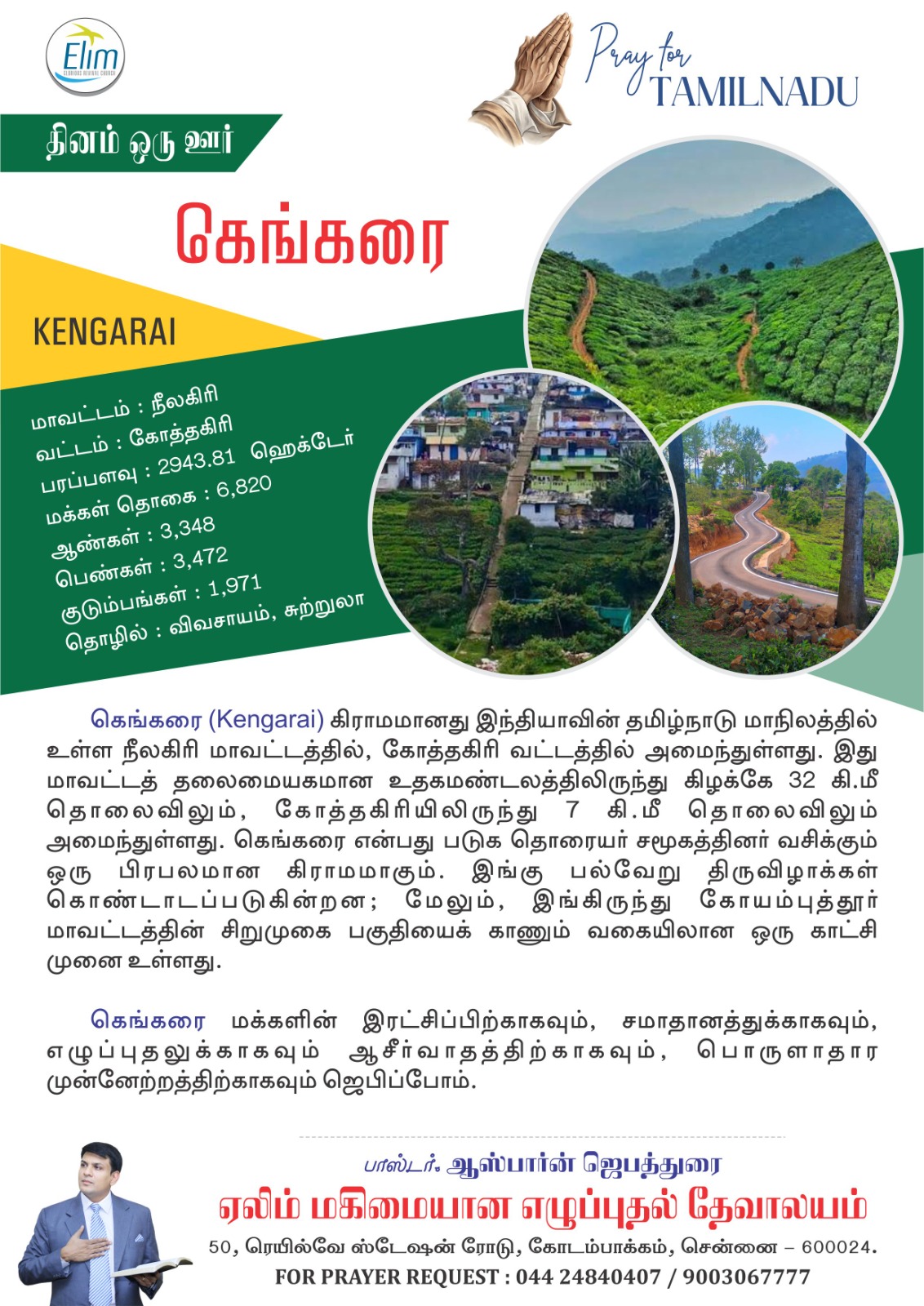 Elim

Pray for
TAMILNADU

தினம் ஒரு ஊர்

கெங்கரை

KENGARAI

மாவட்டம் : நீலகிரி
வட்டம் : கோத்தகிரி
பரப்பளவு : 2943.81 ஹெக்டேர்
மக்கள் தொகை : 6,820
ஆண்கள் : 3,348
பெண்கள் : 3,472
குடும்பங்கள் : 1,971
தொழில் : விவசாயம், சுற்றுலா

கெங்கரை (Kengarai) கிராமமானது இந்தியாவின் தமிழ்நாடு மாநிலத்தில் உள்ள நீலகிரி மாவட்டத்தில், கோத்தகிரி வட்டத்தில் அமைந்துள்ளது. இது மாவட்டத் தலைமையகமான உதகமண்டலத்திலிருந்து கிழக்கே 32 கி.மீ தொலைவிலும், கோத்தகிரியிலிருந்து 7 கி.மீ தொலைவிலும் அமைந்துள்ளது. கெங்கரை என்பது படுக தொரையர் சமூகத்தினர் வசிக்கும் ஒரு பிரபலமான கிராமமாகும். இங்கு பல்வேறு திருவிழாக்கள் கொண்டாடப்படுகின்றன; மேலும், இங்கிருந்து கோயம்புத்தூர் மாவட்டத்தின் சிறுமுகை பகுதியைக் காணும் வகையிலான ஒரு காட்சி முனை உள்ளது.

கெங்கரை மக்களின் இரட்சிப்பிற்காகவும், சமாதானத்துக்காகவும், எழுப்புதலுக்காகவும் ஆசீர்வாதத்திற்காகவும், பொருளாதார முன்னேற்றத்திற்காகவும் ஜெபிப்போம்.

பாஸ்டர். ஆஸ்பார்ன் ஜெபத்துரை
ஏலிம் மகிமையான எழுப்புதல் தேவாலயம்
50, ரெயில்வே ஸ்டேஷன் ரோடு, கோடம்பாக்கம், சென்னை – 600024.
FOR PRAYER REQUEST : 044 24840407 / 9003067777